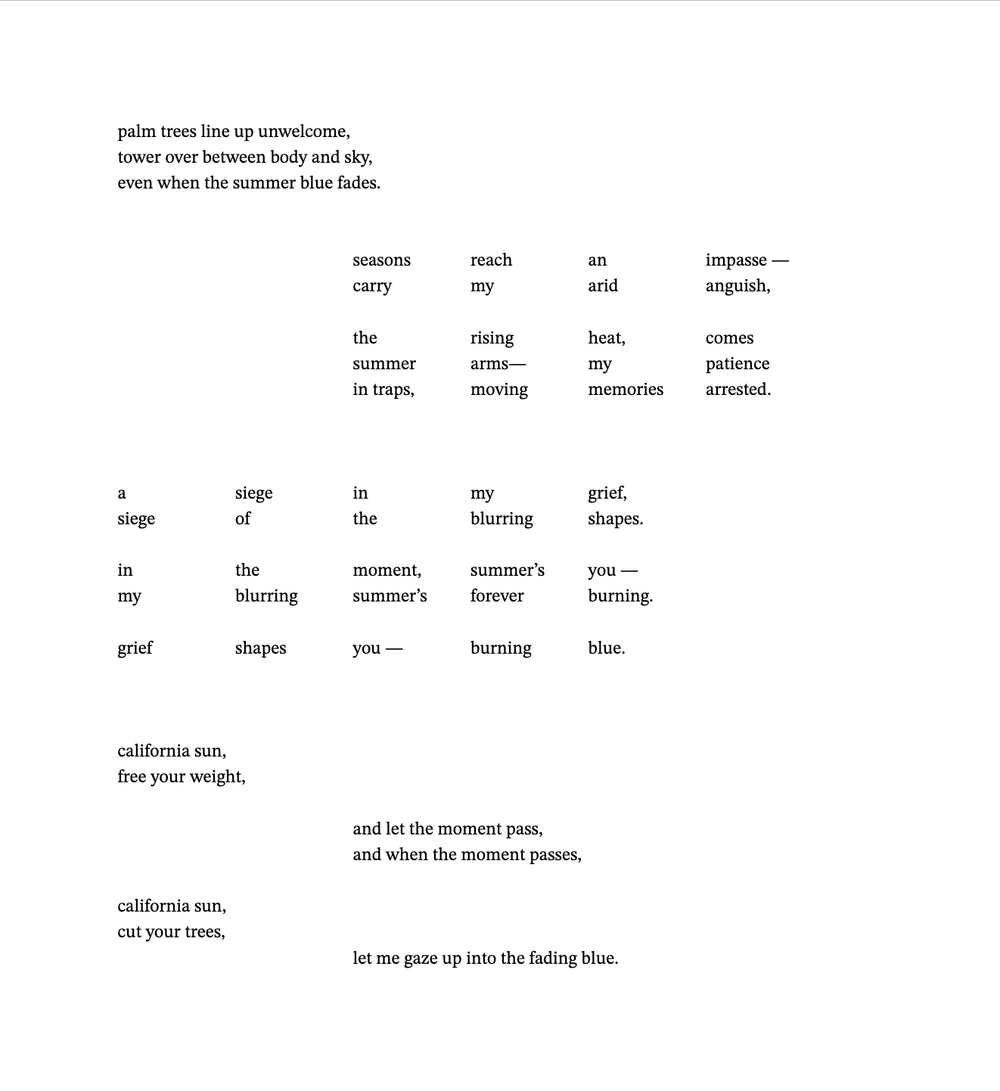 palm trees line up unwelcome,
tower over between body and sky,
even when the summer blue fades.

seasons reach an impasse —
carry my arid anguish,

the rising heat, comes
summer arms— my patience
in traps, moving memories arrested.

a siege in my grief,
siege of the blurring shapes.

in the moment, summer's you —
my blurring summer's forever burning.

grief shapes you — burning blue.

california sun,
free your weight,

and let the moment pass,
and when the moment passes,

california sun,
cut your trees,

let me gaze up into the fading blue.